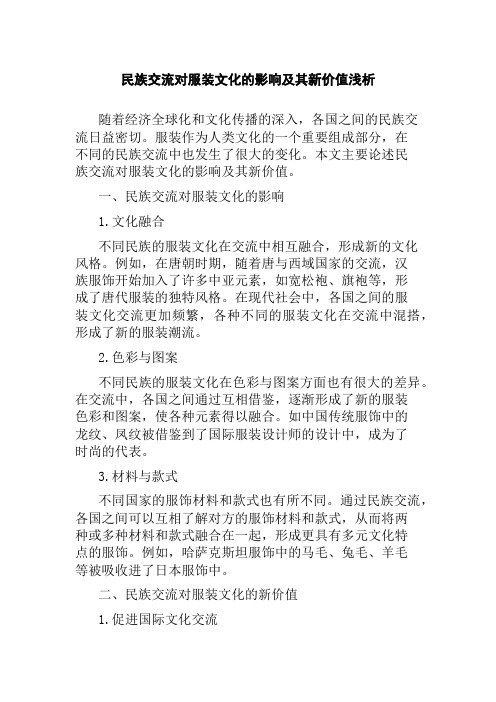 民族交流对服装文化的影响及其新价值浅析

随着经济全球化和文化传播的深入，各国之间的民族交流日益密切。服装作为人类文化的一个重要组成部分，在不同的民族交流中也发生了很大的变化。本文主要论述民族交流对服装文化的影响及其新价值。

一、民族交流对服装文化的影响

1. 文化融合

不同民族的服装文化在交流中相互融合，形成新的文化风格。例如，在唐朝时期，随着唐与西域国家的交流，汉族服饰开始加入了许多中亚元素，如宽松袍、旗袍等，形成了唐代服装的独特风格。在现代社会中，各国之间的服装文化交流更加频繁，各种不同的服装文化在交流中混搭，形成了新的服装潮流。

2. 色彩与图案

不同民族的服装文化在色彩与图案方面也有很大的差异。在交流中，各国之间通过互相借鉴，逐渐形成了新的服装色彩和图案，使各种元素得以融合。如中国传统服饰中的龙纹、凤纹被借鉴到了国际服装设计师的设计中，成为了时尚的代表。

3. 材料与款式

不同国家的服饰材料和款式也有所不同。通过民族交流，各国之间可以互相了解对方的服饰材料和款式，从而将两种或多种材料和款式融合在一起，形成更具有多元文化特点的服饰。例如，哈萨克斯坦服饰中的马毛、兔毛、羊毛等被吸收进了日本服饰中。

二、民族交流对服装文化的新价值

1. 促进国际文化交流